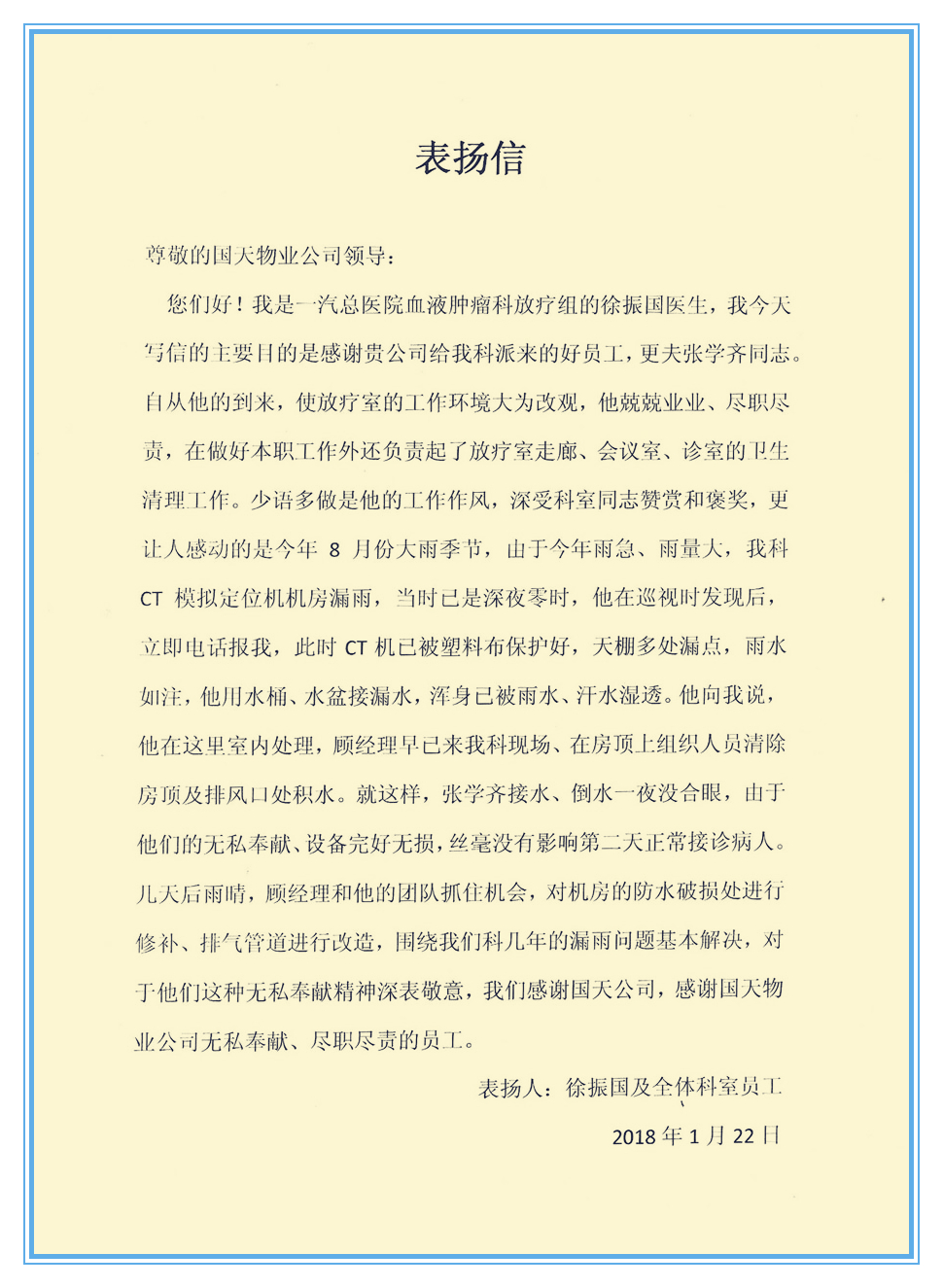 表扬信

尊敬的国天物业公司领导：

您们好！我是一汽总医院血液肿瘤科放疗组的徐振国医生，我今天写信的主要目的是感谢贵公司给我科派来的好员工，更夫张学齐同志。自从他的到来，使放疗室的工作环境大为改观，他兢兢业业、尽职尽责，在做好本职工作外还负责起了放疗室走廊、会议室、诊室的卫生清理工作。少语多做是他的工作作风，深受科室同志赞赏和褒奖，更让人感动的是今年 8 月份大雨季节，由于今年雨急、雨量大，我科 CT 模拟定位机机房漏雨，当时已是深夜零时，他在巡视时发现后，立即电话报我，此时 CT 机已被塑料布保护好，天棚多处漏点，雨水如注，他用水桶、水盆接漏水，浑身已被雨水、汗水湿透。他向我说，他在这里室内处理，顾经理早已来我科现场、在房顶上组织人员清除房顶及排风口处积水。就这样，张学齐接水、倒水一夜没合眼，由于他们的无私奉献、设备完好无损，丝毫没有影响第二天正常接诊病人。几天后雨晴，顾经理和他的团队抓住机会，对机房的防水破损处进行修补、排气管道进行改造，围绕我们科几年的漏雨问题基本解决，对于他们这种无私奉献精神深表敬意，我们感谢国天公司，感谢国天物业公司无私奉献、尽职尽责的员工。

表扬人：徐振国及全体科室员工

2018 年 1 月 22 日